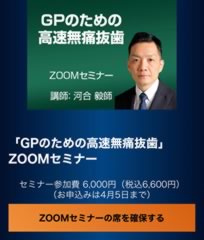 GPのための
高速無痛抜歯

ZOOMセミナー

講師: 河合 毅師

「GPのための高速無痛抜歯」
ZOOMセミナー

セミナー参加費 6,000円（税込6,600円）
（お申込みは4月5日まで）

ZOOMセミナーの席を確保する